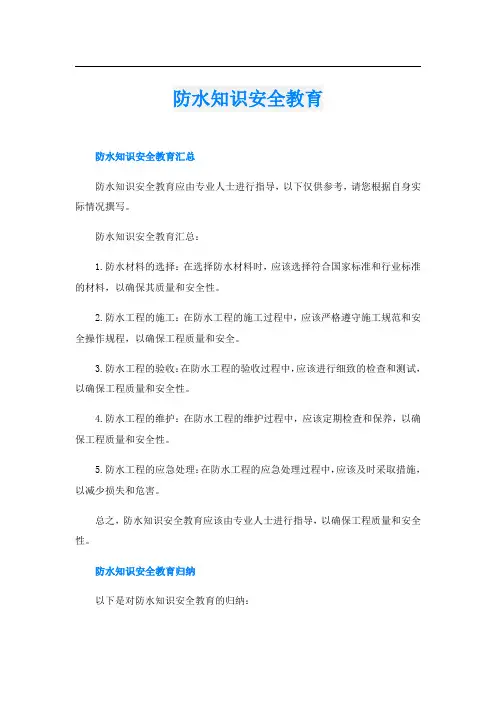 防水知识安全教育

防水知识安全教育汇总

防水知识安全教育应由专业人士进行指导，以下仅供参考，请您根据自身实际情况撰写。

防水知识安全教育汇总：

1. 防水材料的选择：在选择防水材料时，应该选择符合国家标准和行业标准的材料，以确保其质量和安全性。

2. 防水工程的施工：在防水工程的施工过程中，应该严格遵守施工规范和安全操作规程，以确保工程质量和安全。

3. 防水工程的验收：在防水工程的验收过程中，应该进行细致的检查和测试，以确保工程质量和安全性。

4. 防水工程的维护：在防水工程的维护过程中，应该定期检查和保养，以确保工程质量和安全性。

5. 防水工程的应急处理：在防水工程的应急处理过程中，应该及时采取措施，以减少损失和危害。

总之，防水知识安全教育应该由专业人士进行指导，以确保工程质量和安全性。

防水知识安全教育归纳

以下是对防水知识安全教育的归纳：